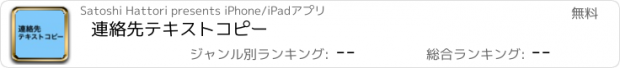 連絡先
テキストコピー

Satoshi Hattori presents iPhone/iPadアプリ

無料

連絡先テキストコピー

ジャンル別ランキング: --

総合ランキング: --